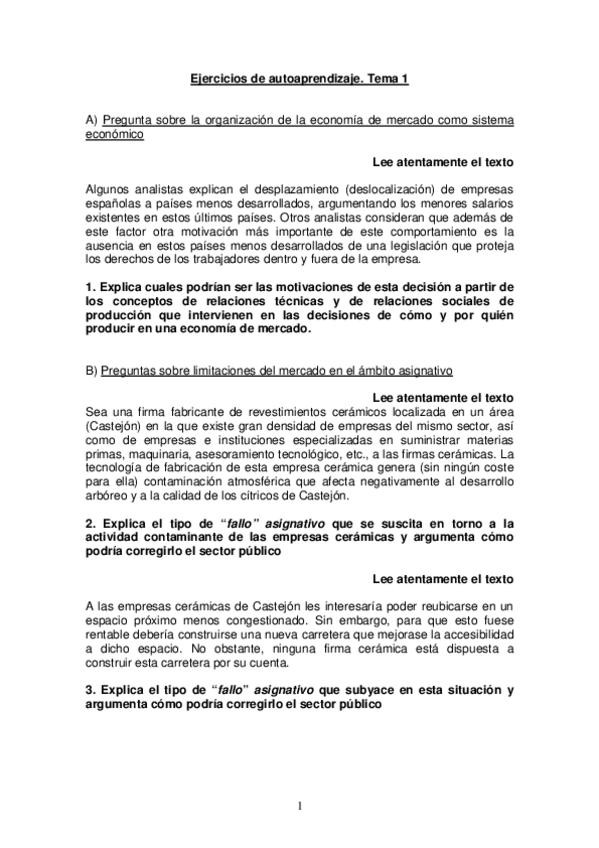 Ejercicios de autoaprendizaje. Tema 1

A) Pregunta sobre la organización de la economía de mercado como sistema económico

Lee atentamente el texto

Algunos analistas explican el desplazamiento (deslocalización) de empresas españolas a países menos desarrollados, argumentando los menores salarios existentes en estos últimos países. Otros analistas consideran que además de este factor otra motivación más importante de este comportamiento es la ausencia en estos países menos desarrollados de una legislación que proteja los derechos de los trabajadores dentro y fuera de la empresa.

1. Explica cuales podrían ser las motivaciones de esta decisión a partir de los conceptos de relaciones técnicas y de relaciones sociales de producción que intervienen en las decisiones de cómo y por quién producir en una economía de mercado.

B) Preguntas sobre limitaciones del mercado en el ámbito asignativo

Lee atentamente el texto

Sea una firma fabricante de revestimientos cerámicos localizada en un área (Castejón) en la que existe gran densidad de empresas del mismo sector, así como de empresas e instituciones especializadas en suministrar materias primas, maquinaria, asesoramiento tecnológico, etc., a las firmas cerámicas. La tecnología de fabricación de esta empresa cerámica genera (sin ningún coste para ella) contaminación atmosférica que afecta negativamente al desarrollo arbóreo y a la calidad de los cítricos de Castejón.

2. Explica el tipo de "fallo" asignativo que se suscita en torno a la actividad contaminante de las empresas cerámicas y argumenta cómo podría corregirlo el sector público

Lee atentamente el texto

A las empresas cerámicas de Castejón les interesaría poder reubicarse en un espacio próximo menos congestionado. Sin embargo, para que esto fuese rentable debería construirse una nueva carretera que mejorase la accesibilidad a dicho espacio. No obstante, ninguna firma cerámica está dispuesta a construir esta carretera por su cuenta.

3. Explica el tipo de "fallo" asignativo que subyace en esta situación y argumenta cómo podría corregirlo el sector público

1